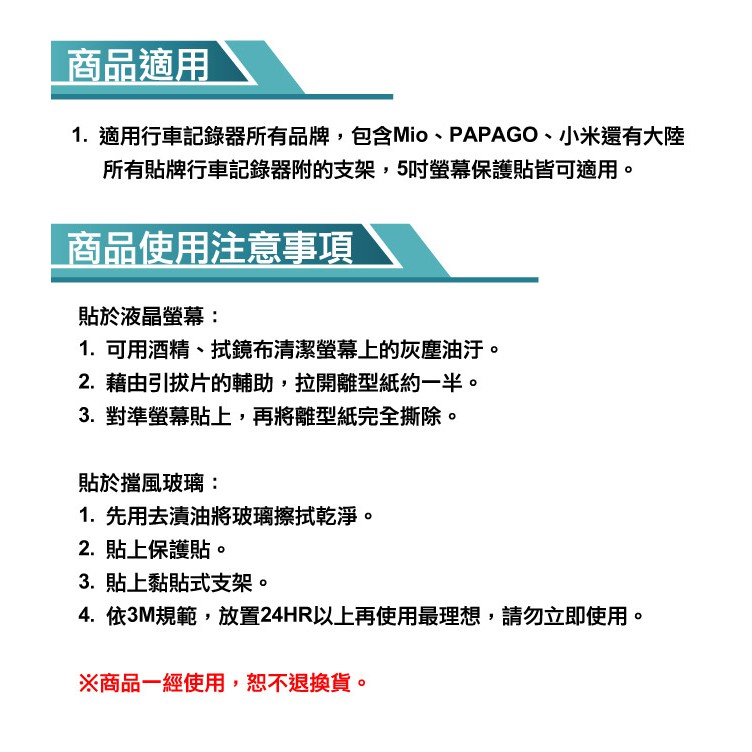 商品適用

1. 適用行車記錄器所有品牌，包含Mio、PAPAGO、小米還有大陸所有貼牌行車記錄器附的支架，5吋螢幕保護貼皆可適用。

商品使用注意事項

貼於液晶螢幕：
1. 可用酒精、拭鏡布清潔螢幕上的灰塵油汙。
2. 藉由引拔片的輔助，拉開離型紙約一半。
3. 對準螢幕貼上，再將離型紙完全撕除。

貼於擋風玻璃：
1. 先用去漬油將玻璃擦拭乾淨。
2. 貼上保護貼。
3. 貼上黏貼式支架。
4. 依3M規範，放置24HR以上再使用最理想，請勿立即使用。

※商品一經使用，恕不退換貨。